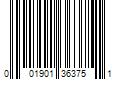 0 01901 36375 1